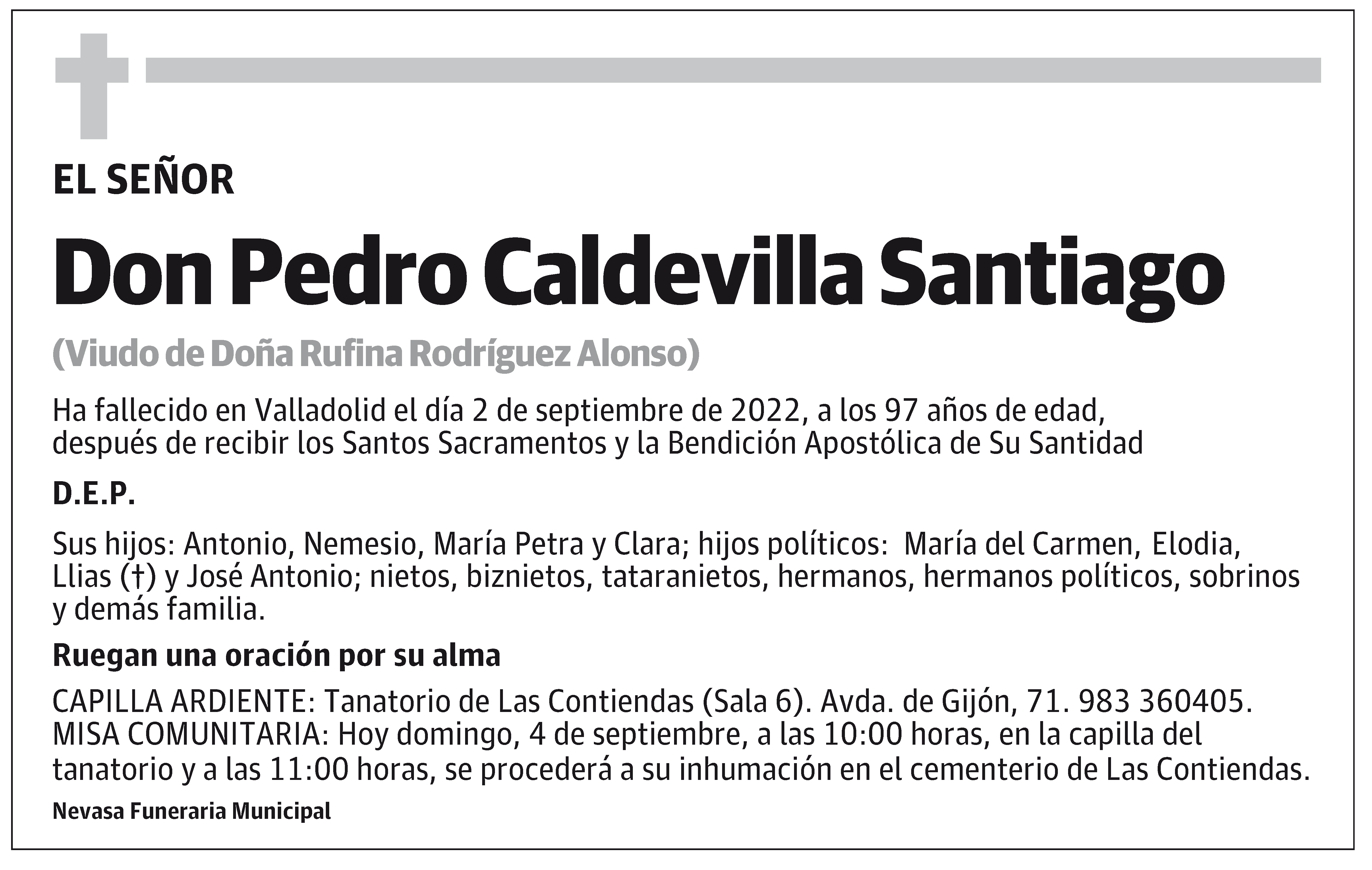 EL SEÑOR

Don Pedro Caldevilla Santiago

(Viudo de Doña Rufina Rodríguez Alonso)

Ha fallecido en Valladolid el día 2 de septiembre de 2022, a los 97 años de edad, después de recibir los Santos Sacramentos y la Bendición Apostólica de Su Santidad

D.E.P.

Sus hijos: Antonio, Nemesio, María Petra y Clara; hijos políticos: María del Carmen, Elodia, Llias (†) y José Antonio; nietos, biznietos, tataranietos, hermanos, hermanos políticos, sobrinos y demás familia.

Ruegan una oración por su alma

CAPILLA ARDIENTE: Tanatorio de Las Contiendas (Sala 6). Avda. de Gijón, 71. 983 360405.
MISA COMUNITARIA: Hoy domingo, 4 de septiembre, a las 10:00 horas, en la capilla del tanatorio y a las 11:00 horas, se procederá a su inhumación en el cementerio de Las Contiendas.

Nevasa Funeraria Municipal